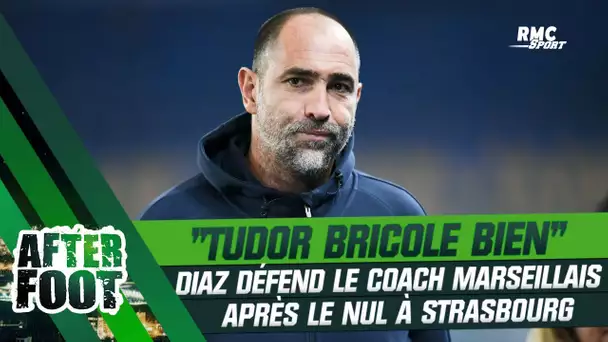 RMC Sport

AFTER FOOT

"TUDOR BRICOLE BIEN"
DIAZ DÉFEND LE COACH MARSEILLAIS APRÈS LE NUL À STRASBOURG